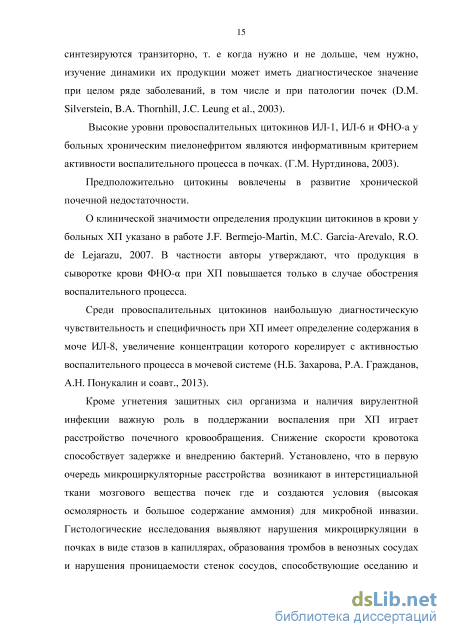 15

синтезируются транзиторно, т. е когда нужно и не дольше, чем нужно, изучение динамики их продукции может иметь диагностическое значение при целом ряде заболеваний, в том числе и при патологии почек (D.M. Silverstein, B.A. Thornhill, J.C. Leung et al., 2003).

Высокие уровни провоспалительных цитокинов ИЛ-1, ИЛ-6 и ФНО-а у больных хроническим пиелонефритом являются информативным критерием активности воспалительного процесса в почках. (Г.М. Нуртдинова, 2003).

Предположительно цитокины вовлечены в развитие хронической почечной недостаточности.

О клинической значимости определения продукции цитокинов в крови у больных ХП указано в работе J.F. Bermejo-Martin, M.C. Garcia-Arevalo, R.O. de Lejarazu, 2007. В частности авторы утверждают, что продукция в сыворотке крови ФНО-α при ХП повышается только в случае обострения воспалительного процесса.

Среди провоспалительных цитокинов наибольшую диагностическую чувствительность и специфичность при ХП имеет определение содержания в моче ИЛ-8, увеличение концентрации которого корелирует с активностью воспалительного процесса в мочевой системе (Н.Б. Захарова, Р.А. Гражданов, А.Н. Понукалин и соавт., 2013).

Кроме угнетения защитных сил организма и наличия вирулентной инфекции важную роль в поддержании воспаления при ХП играет расстройство почечного кровообращения. Снижение скорости кровотока способствует задержке и внедрению бактерий. Установлено, что в первую очередь микроциркуляторные расстройства возникают в интерстициальной ткани мозгового вещества почек где и создаются условия (высокая осмолярность и большое содержание аммония) для микробной инвазии. Гистологические исследования выявляют нарушения микроциркуляции в почках в виде стазов в капиллярах, образования тромбов в венозных сосудах и нарушения проницаемости стенок сосудов, способствующие оседанию и

dsLib.net
библиотека диссертаций